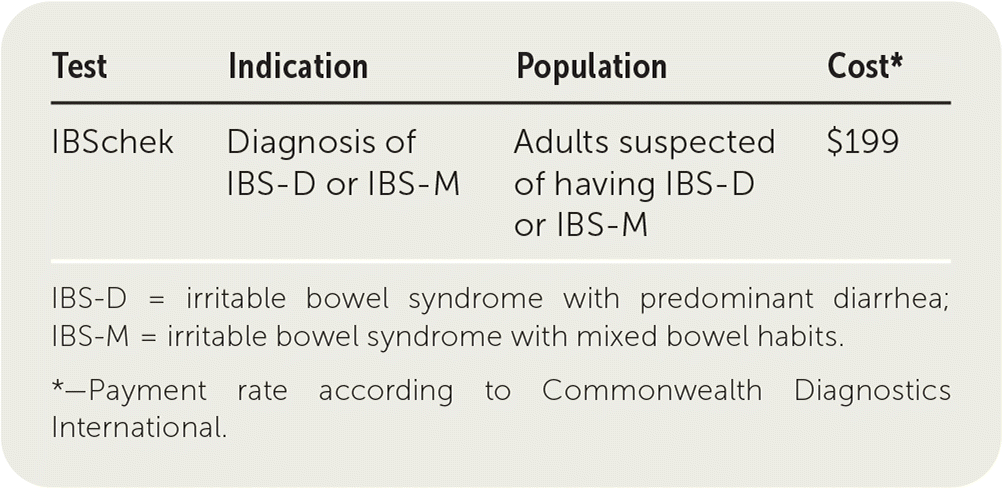 | Test | Indication | Population | Cost* |
|---|---|---|---|
| IBSchek | Diagnosis of IBS-D or IBS-M | Adults suspected of having IBS-D or IBS-M | $199 |

IBS-D = irritable bowel syndrome with predominant diarrhea; IBS-M = irritable bowel syndrome with mixed bowel habits.

*—Payment rate according to Commonwealth Diagnostics International.